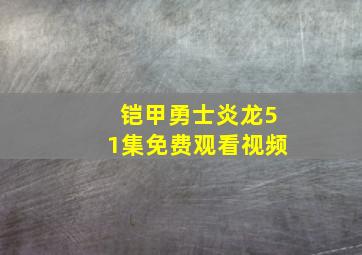 铠甲勇士炎龙51集免费观看视频